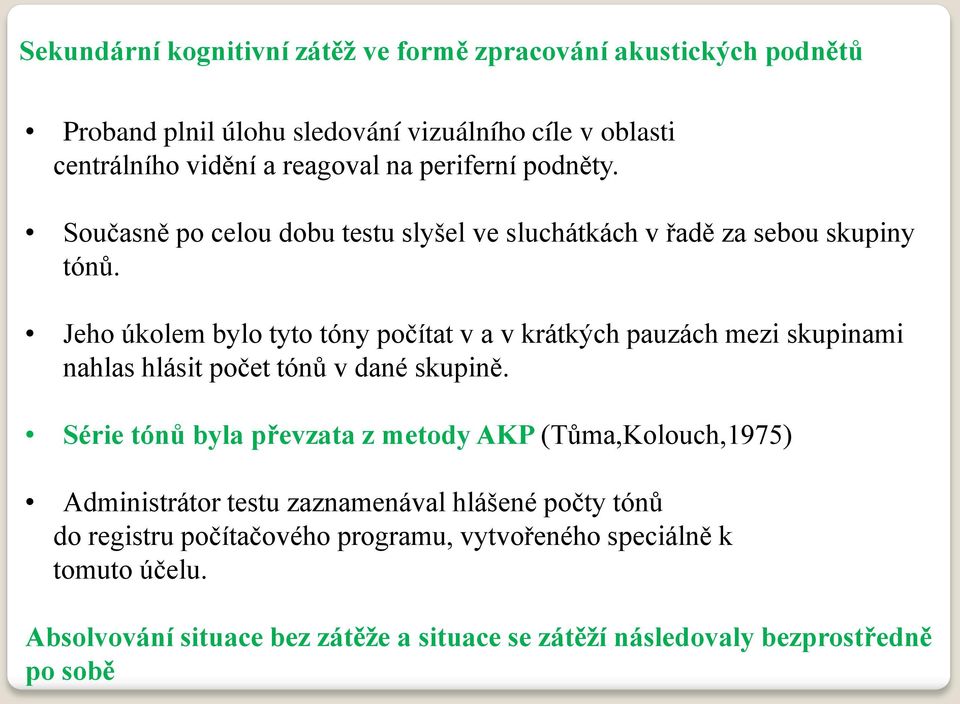 Sekundární kognitivní zátěž ve formě zpracování akustických podnětů

• Proband plnil úlohu sledování vizuálního cíle v oblasti centrálního vidění a reagoval na periferní podněty.

• Současně po celou dobu testu slyšel ve sluchátkách v řadě za sebou skupiny tónů.

• Jeho úkolem bylo tyto tóny počítat v a v krátkých pauzách mezi skupinami nahlas hlásit počet tónů v dané skupině.

• Série tónů byla převzata z metody AKP (Tůma,Kolouch,1975)

• Administrátor testu zaznamenával hlášené počty tónů do registru počítačového programu, vytvořeného speciálně k tomuto účelu.

Absolvování situace bez zátěže a situace se zátěží následovaly bezprostředně po sobě